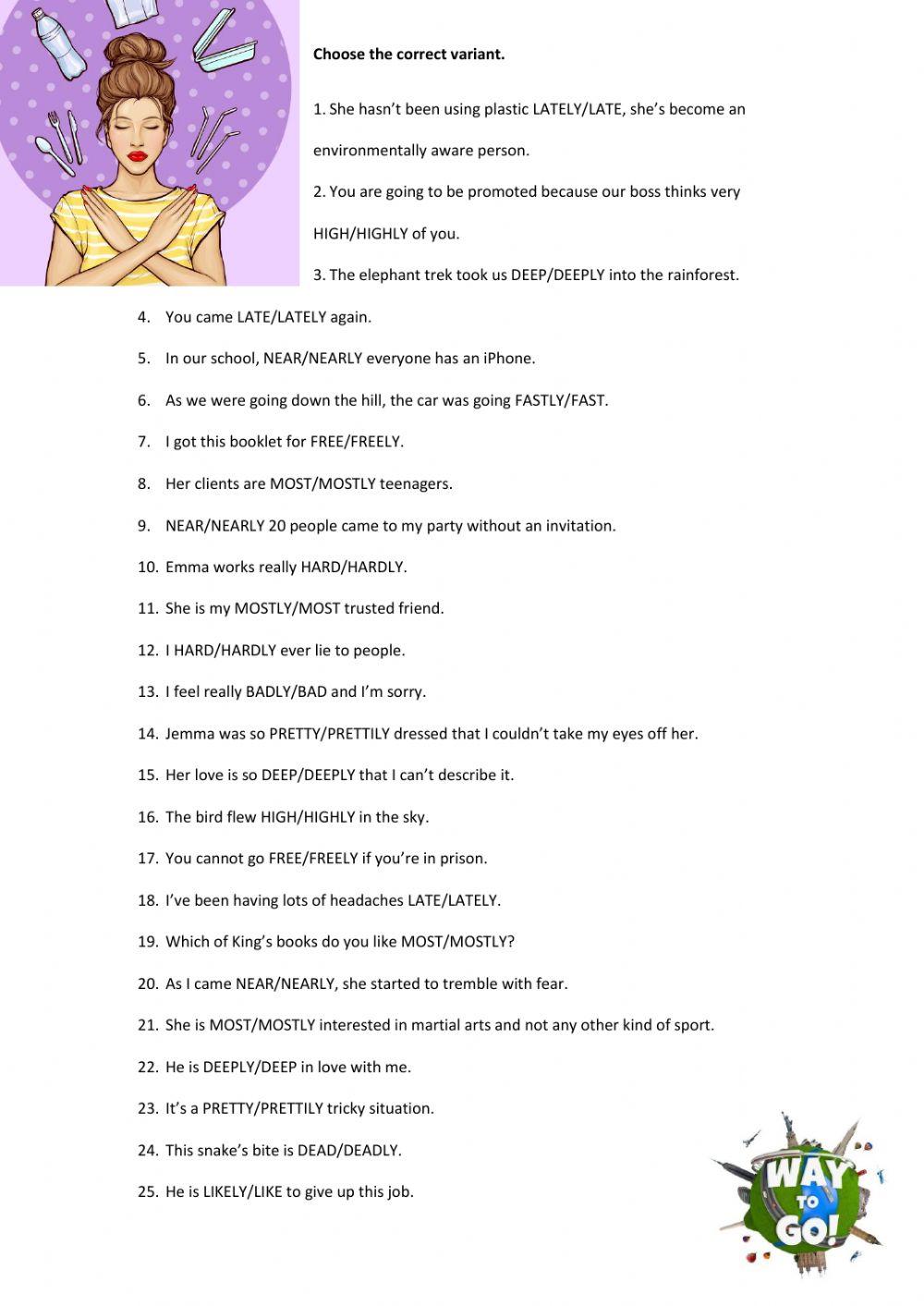 Choose the correct variant.

1. She hasn't been using plastic LATELY/LATE, she's become an environmentally aware person.

2. You are going to be promoted because our boss thinks very HIGH/HIGHLY of you.

3. The elephant trek took us DEEP/DEEPLY into the rainforest.

4. You came LATE/LATELY again.

5. In our school, NEAR/NEARLY everyone has an iPhone.

6. As we were going down the hill, the car was going FASTLY/FAST.

7. I got this booklet for FREE/FREELY.

8. Her clients are MOST/MOSTLY teenagers.

9. NEAR/NEARLY 20 people came to my party without an invitation.

10. Emma works really HARD/HARDLY.

11. She is my MOSTLY/MOST trusted friend.

12. I HARD/HARDLY ever lie to people.

13. I feel really BADLY/BAD and I'm sorry.

14. Jemma was so PRETTY/PRETTILY dressed that I couldn't take my eyes off her.

15. Her love is so DEEP/DEEPLY that I can't describe it.

16. The bird flew HIGH/HIGHLY in the sky.

17. You cannot go FREE/FREELY if you're in prison.

18. I've been having lots of headaches LATE/LATELY.

19. Which of King's books do you like MOST/MOSTLY?

20. As I came NEAR/NEARLY, she started to tremble with fear.

21. She is MOST/MOSTLY interested in martial arts and not any other kind of sport.

22. He is DEEPLY/DEEP in love with me.

23. It's a PRETTY/PRETTILY tricky situation.

24. This snake's bite is DEAD/DEADLY.

25. He is LIKELY/LIKE to give up this job.

WAY TO GO!